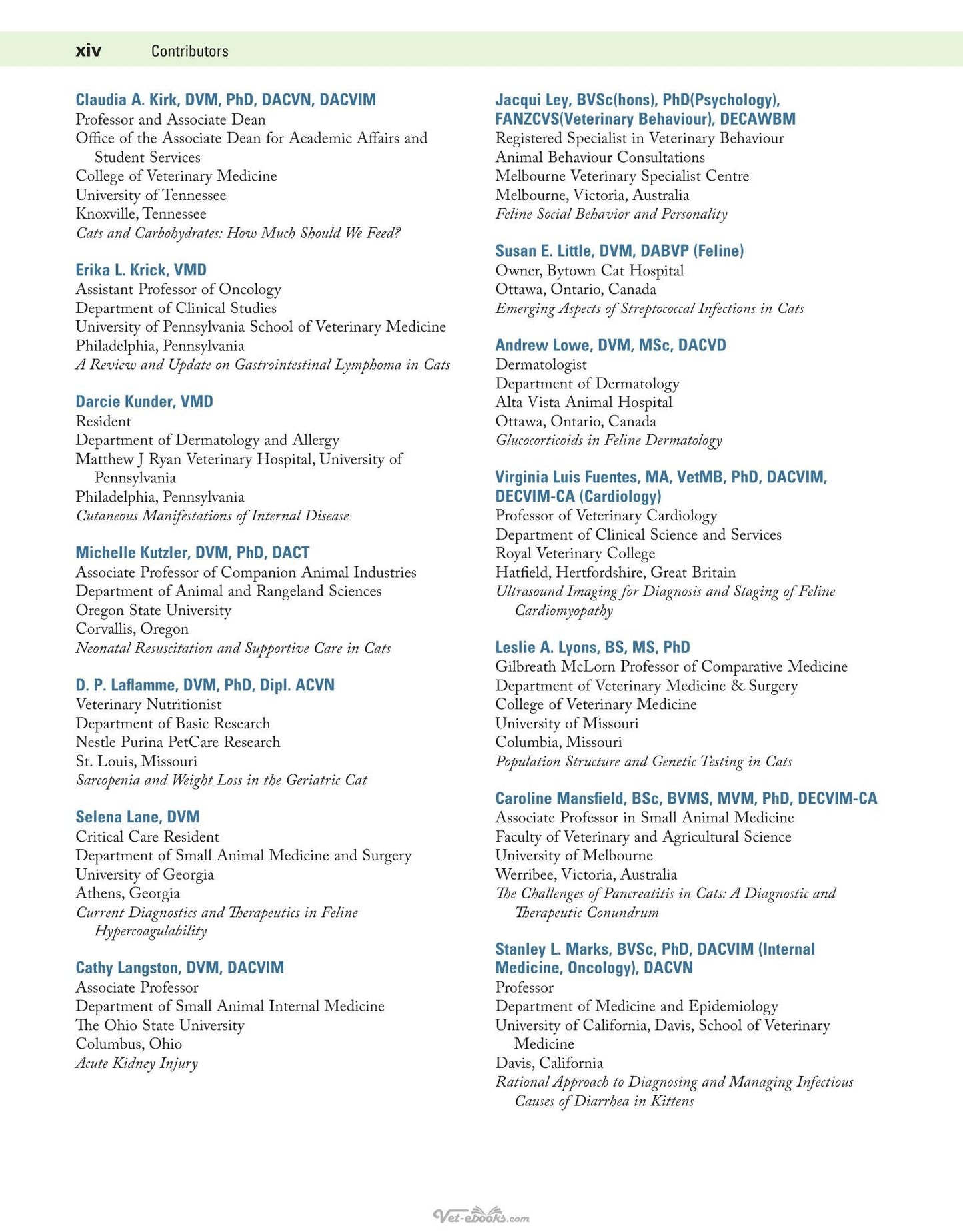 xiv Contributors

Claudia A. Kirk, DVM, PhD, DACVN, DACVIM
Professor and Associate Dean
Office of the Associate Dean for Academic Affairs and Student Services
College of Veterinary Medicine
University of Tennessee
Knoxville, Tennessee
Cats and Carbohydrates: How Much Should We Feed?

Erika L. Krick, VMD
Assistant Professor of Oncology
Department of Clinical Studies
University of Pennsylvania School of Veterinary Medicine
Philadelphia, Pennsylvania
A Review and Update on Gastrointestinal Lymphoma in Cats

Darcie Kunder, VMD
Resident
Department of Dermatology and Allergy
Matthew J Ryan Veterinary Hospital, University of Pennsylvania
Philadelphia, Pennsylvania
Cutaneous Manifestations of Internal Disease

Michelle Kutzler, DVM, PhD, DACT
Associate Professor of Companion Animal Industries
Department of Animal and Rangeland Sciences
Oregon State University
Corvallis, Oregon
Neonatal Resuscitation and Supportive Care in Cats

D. P. Laflamme, DVM, PhD, Dipl. ACVN
Veterinary Nutritionist
Department of Basic Research
Nestle Purina PetCare Research
St. Louis, Missouri
Sarcopenia and Weight Loss in the Geriatric Cat

Selena Lane, DVM
Critical Care Resident
Department of Small Animal Medicine and Surgery
University of Georgia
Athens, Georgia
Current Diagnostics and Therapeutics in Feline Hypercoagulability

Cathy Langston, DVM, DACVIM
Associate Professor
Department of Small Animal Internal Medicine
The Ohio State University
Columbus, Ohio
Acute Kidney Injury

Jacqui Ley, BVSc(hons), PhD(Psychology), FANZCVS(Veterinary Behaviour), DECAWBM
Registered Specialist in Veterinary Behaviour
Animal Behaviour Consultations
Melbourne Veterinary Specialist Centre
Melbourne, Victoria, Australia
Feline Social Behavior and Personality

Susan E. Little, DVM, DABVP (Feline)
Owner, Bytown Cat Hospital
Ottawa, Ontario, Canada
Emerging Aspects of Streptococcal Infections in Cats

Andrew Lowe, DVM, MSc, DACVD
Dermatologist
Department of Dermatology
Alta Vista Animal Hospital
Ottawa, Ontario, Canada
Glucocorticoids in Feline Dermatology

Virginia Luis Fuentes, MA, VetMB, PhD, DACVIM, DECVIM-CA (Cardiology)
Professor of Veterinary Cardiology
Department of Clinical Science and Services
Royal Veterinary College
Hatfield, Hertfordshire, Great Britain
Ultrasound Imaging for Diagnosis and Staging of Feline Cardiomyopathy

Leslie A. Lyons, BS, MS, PhD
Gilbreath McLorn Professor of Comparative Medicine
Department of Veterinary Medicine & Surgery
College of Veterinary Medicine
University of Missouri
Columbia, Missouri
Population Structure and Genetic Testing in Cats

Caroline Mansfield, BSc, BVMS, MVM, PhD, DECVIM-CA
Associate Professor in Small Animal Medicine
Faculty of Veterinary and Agricultural Science
University of Melbourne
Werribee, Victoria, Australia
The Challenges of Pancreatitis in Cats: A Diagnostic and Therapeutic Conundrum

Stanley L. Marks, BVSc, PhD, DACVIM (Internal Medicine, Oncology), DACVN
Professor
Department of Medicine and Epidemiology
University of California, Davis, School of Veterinary Medicine
Davis, California
Rational Approach to Diagnosing and Managing Infectious Causes of Diarrhea in Kittens

Vet-ebooks.com